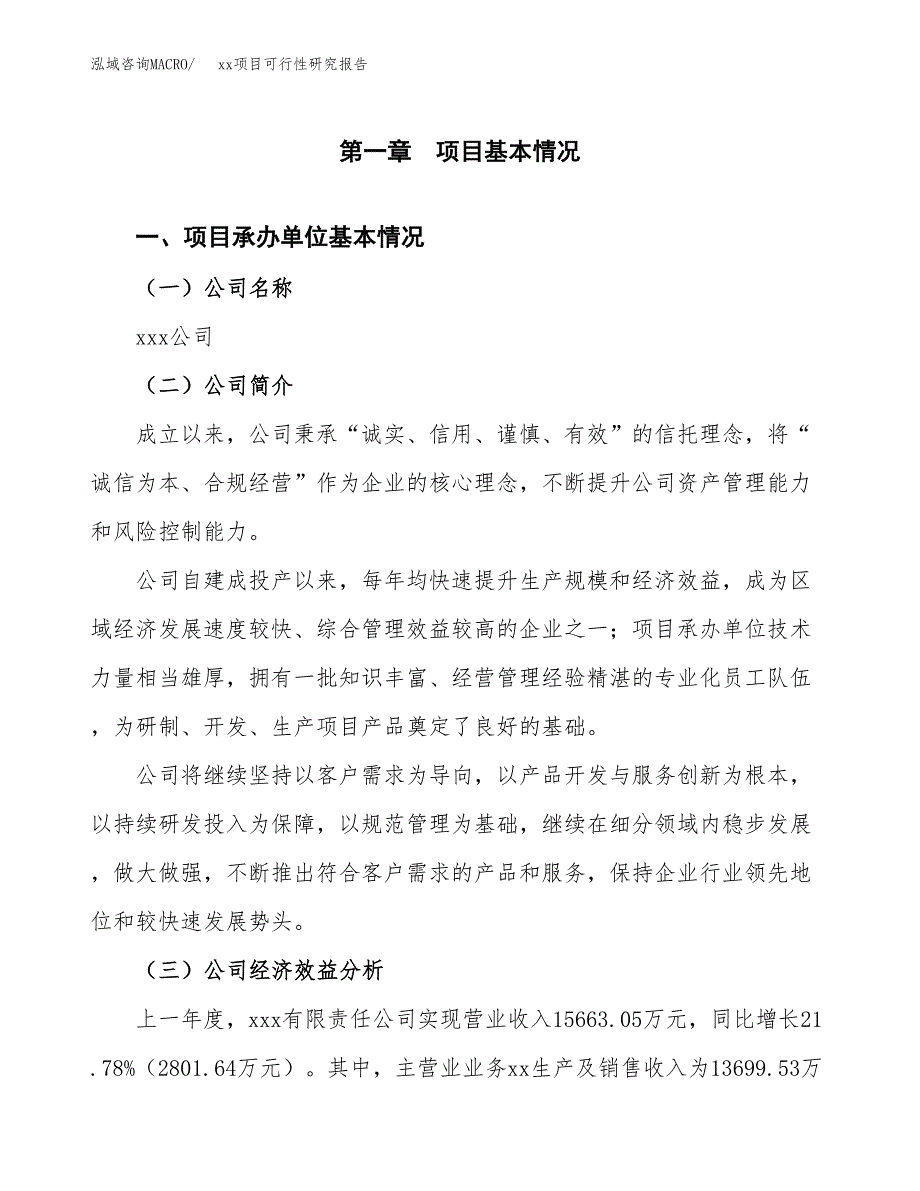 泓域咨询MACRO/　xx项目可行性研究报告

第一章　项目基本情况

一、项目承办单位基本情况

（一）公司名称

xxx公司

（二）公司简介

成立以来，公司秉承“诚实、信用、谨慎、有效”的信托理念，将“诚信为本、合规经营”作为企业的核心理念，不断提升公司资产管理能力和风险控制能力。

公司自建成投产以来，每年均快速提升生产规模和经济效益，成为区域经济发展速度较快、综合管理效益较高的企业之一；项目承办单位技术力量相当雄厚，拥有一批知识丰富、经营管理经验精湛的专业化员工队伍，为研制、开发、生产项目产品奠定了良好的基础。

公司将继续坚持以客户需求为导向，以产品开发与服务创新为根本，以持续研发投入为保障，以规范管理为基础，继续在细分领域内稳步发展，做大做强，不断推出符合客户需求的产品和服务，保持企业行业领先地位和较快速发展势头。

（三）公司经济效益分析

上一年度，xxx有限责任公司实现营业收入15663.05万元，同比增长21.78%（2801.64万元）。其中，主营业业务xx生产及销售收入为13699.53万